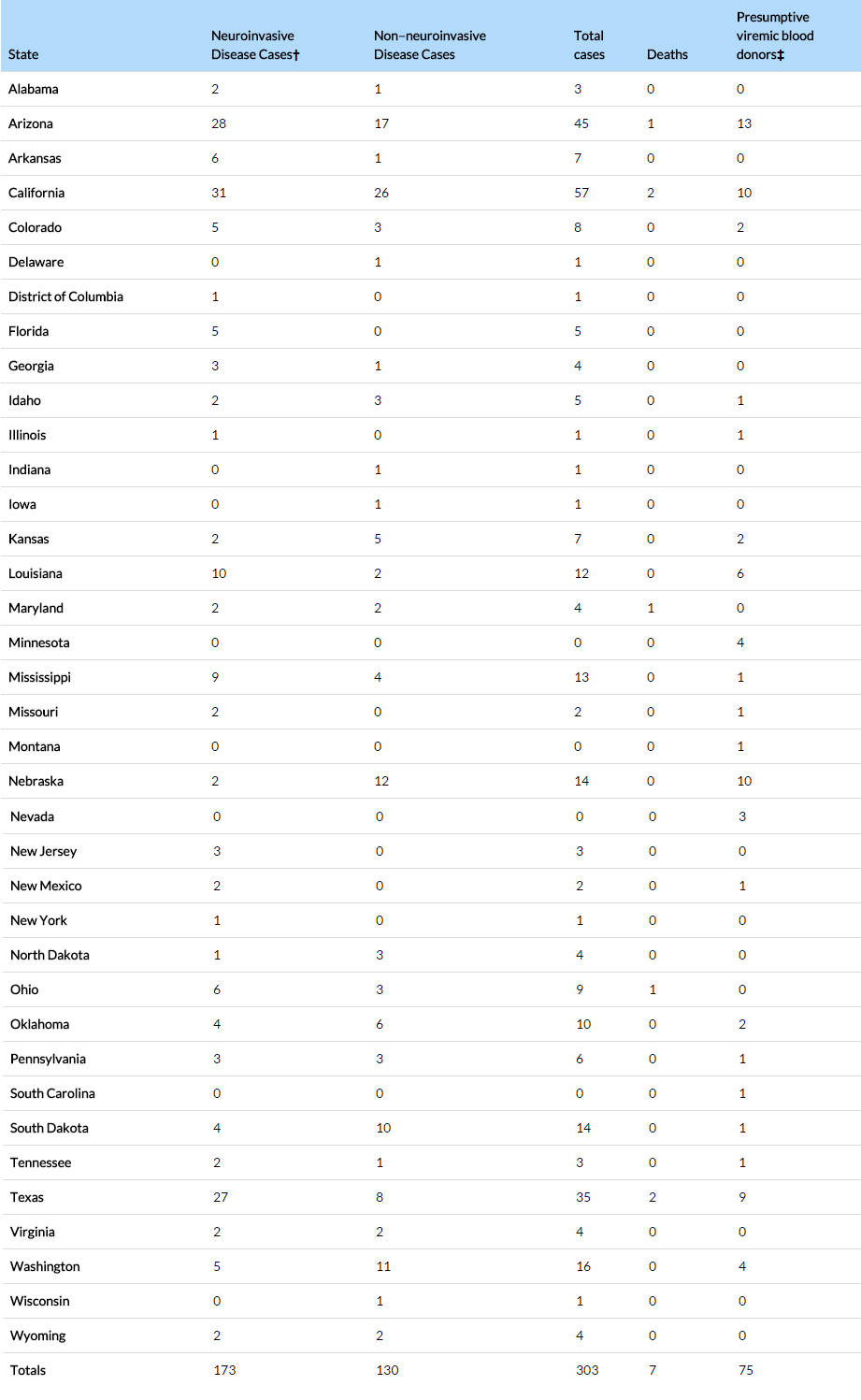 | State | Neuroinvasive Disease Cases† | Non–neuroinvasive Disease Cases | Total cases | Deaths | Presumptive viremic blood donors‡ |
|---|---|---|---|---|---|
| Alabama | 2 | 1 | 3 | 0 | 0 |
| Arizona | 28 | 17 | 45 | 1 | 13 |
| Arkansas | 6 | 1 | 7 | 0 | 0 |
| California | 31 | 26 | 57 | 2 | 10 |
| Colorado | 5 | 3 | 8 | 0 | 2 |
| Delaware | 0 | 1 | 1 | 0 | 0 |
| District of Columbia | 1 | 0 | 1 | 0 | 0 |
| Florida | 5 | 0 | 5 | 0 | 0 |
| Georgia | 3 | 1 | 4 | 0 | 0 |
| Idaho | 2 | 3 | 5 | 0 | 1 |
| Illinois | 1 | 0 | 1 | 0 | 1 |
| Indiana | 0 | 1 | 1 | 0 | 0 |
| Iowa | 0 | 1 | 1 | 0 | 0 |
| Kansas | 2 | 5 | 7 | 0 | 2 |
| Louisiana | 10 | 2 | 12 | 0 | 6 |
| Maryland | 2 | 2 | 4 | 1 | 0 |
| Minnesota | 0 | 0 | 0 | 0 | 4 |
| Mississippi | 9 | 4 | 13 | 0 | 1 |
| Missouri | 2 | 0 | 2 | 0 | 1 |
| Montana | 0 | 0 | 0 | 0 | 1 |
| Nebraska | 2 | 12 | 14 | 0 | 10 |
| Nevada | 0 | 0 | 0 | 0 | 3 |
| New Jersey | 3 | 0 | 3 | 0 | 0 |
| New Mexico | 2 | 0 | 2 | 0 | 1 |
| New York | 1 | 0 | 1 | 0 | 0 |
| North Dakota | 1 | 3 | 4 | 0 | 0 |
| Ohio | 6 | 3 | 9 | 1 | 0 |
| Oklahoma | 4 | 6 | 10 | 0 | 2 |
| Pennsylvania | 3 | 3 | 6 | 0 | 1 |
| South Carolina | 0 | 0 | 0 | 0 | 1 |
| South Dakota | 4 | 10 | 14 | 0 | 1 |
| Tennessee | 2 | 1 | 3 | 0 | 1 |
| Texas | 27 | 8 | 35 | 2 | 9 |
| Virginia | 2 | 2 | 4 | 0 | 0 |
| Washington | 5 | 11 | 16 | 0 | 4 |
| Wisconsin | 0 | 1 | 1 | 0 | 0 |
| Wyoming | 2 | 2 | 4 | 0 | 0 |
| Totals | 173 | 130 | 303 | 7 | 75 |